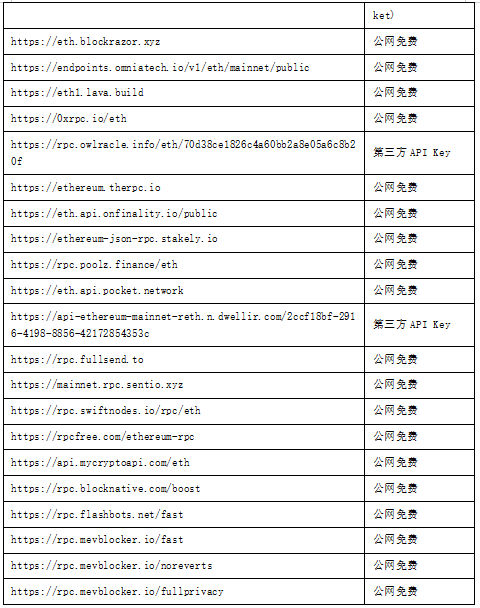 | | ket) |
|---|---|
| https://eth.blockrazor.xyz | 公网免费 |
| https://endpoints.omniatech.io/v1/eth/mainnet/public | 公网免费 |
| https://eth1.lava.build | 公网免费 |
| https://0xrpc.io/eth | 公网免费 |
| https://rpc.owlracle.info/eth/70d38ce1826c4a60bb2a8e05a6c8b20f | 第三方 API Key |
| https://ethereum.therpc.io | 公网免费 |
| https://eth.api.onfinality.io/public | 公网免费 |
| https://ethereum-json-rpc.stakely.io | 公网免费 |
| https://rpc.poolz.finance/eth | 公网免费 |
| https://eth.api.pocket.network | 公网免费 |
| https://api-ethereum-mainnet-reth.n.dwellir.com/2ccf18bf-2916-4198-8856-42172854353c | 第三方 API Key |
| https://rpc.fullsend.to | 公网免费 |
| https://mainnet.rpc.sentio.xyz | 公网免费 |
| https://rpc.swiftnodes.io/rpc/eth | 公网免费 |
| https://rpcfree.com/ethereum-rpc | 公网免费 |
| https://api.mycryptoapi.com/eth | 公网免费 |
| https://rpc.blocknative.com/boost | 公网免费 |
| https://rpc.flashbots.net/fast | 公网免费 |
| https://rpc.mevblocker.io/fast | 公网免费 |
| https://rpc.mevblocker.io/noreverts | 公网免费 |
| https://rpc.mevblocker.io/fullprivacy | 公网免费 |